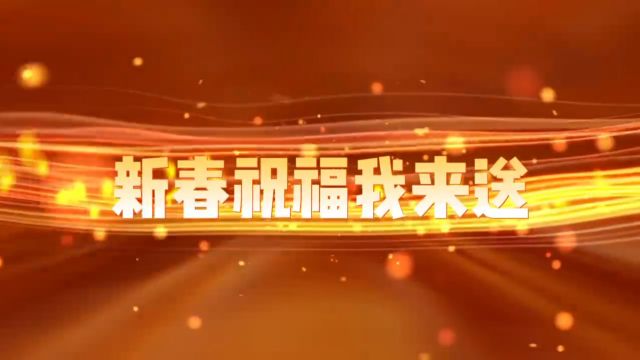 新春祝福我来送